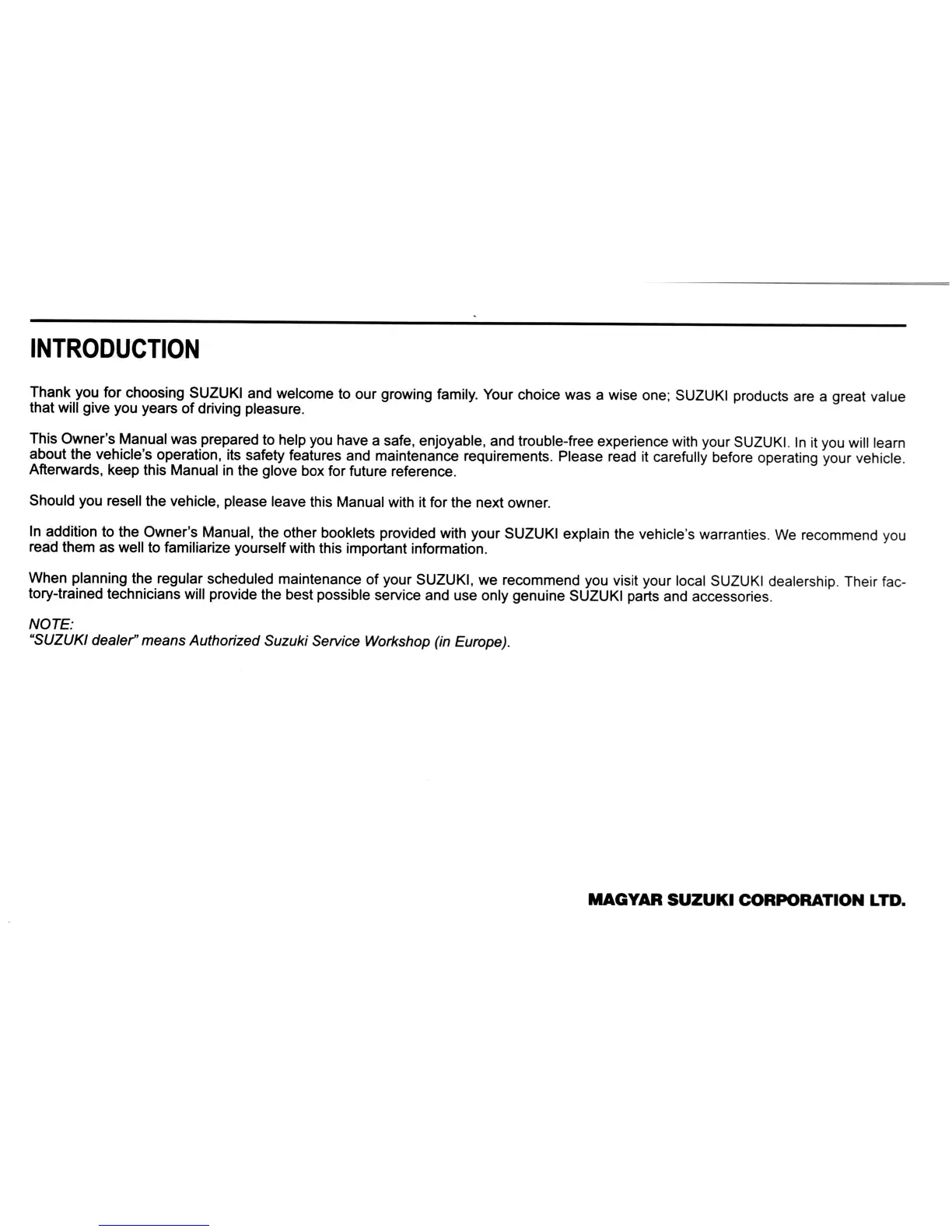 INTRODUCTION

Thank you for choosing SUZUKI and welcome to our growing family. Your choice was a wise one; SUZUKI products are a great value that will give you years of driving pleasure.

This Owner's Manual was prepared to help you have a safe, enjoyable, and trouble-free experience with your SUZUKI. In it you will learn about the vehicle's operation, its safety features and maintenance requirements. Please read it carefully before operating your vehicle. Afterwards, keep this Manual in the glove box for future reference.

Should you resell the vehicle, please leave this Manual with it for the next owner.

In addition to the Owner's Manual, the other booklets provided with your SUZUKI explain the vehicle's warranties. We recommend you read them as well to familiarize yourself with this important information.

When planning the regular scheduled maintenance of your SUZUKI, we recommend you visit your local SUZUKI dealership. Their factory-trained technicians will provide the best possible service and use only genuine SUZUKI parts and accessories.

NOTE:
"SUZUKI dealer" means Authorized Suzuki Service Workshop (in Europe).

MAGYAR SUZUKI CORPORATION LTD.